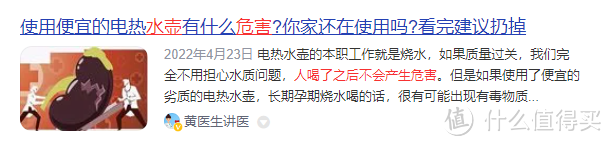 使用便宜的电热水壶有什么危害?你家还在使用吗?看完建议扔掉

2022年4月23日 电热水壶的本职工作就是烧水，如果质量过关，我们完全不用担心水质问题，人喝了之后不会产生危害。但是如果使用了便宜的劣质的电热水壶，长期孕期烧水喝的话，很有可能出现有毒物质...

黄医生讲医

值 什么值得买